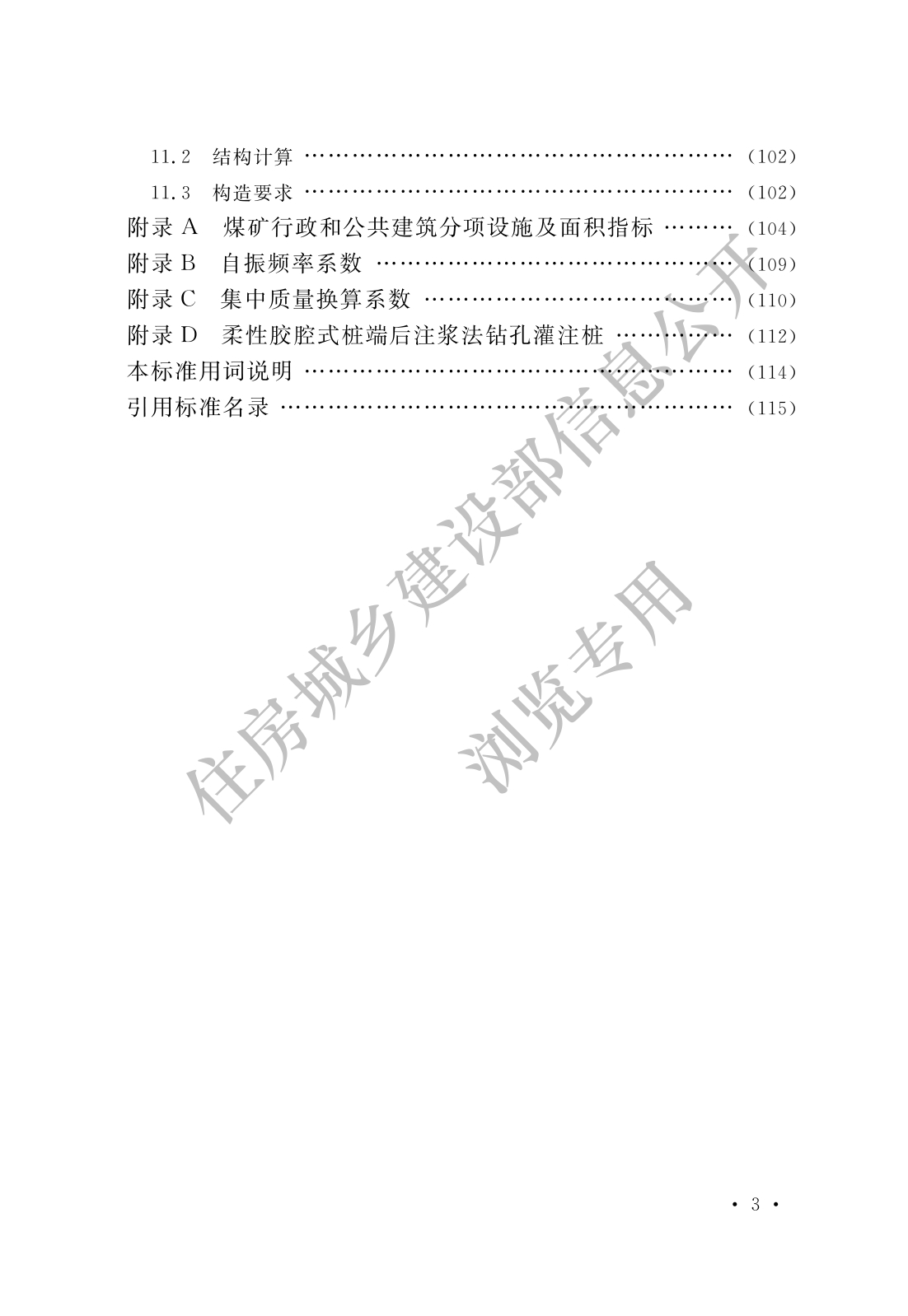 11.2 结构计算 (102)

11.3 构造要求 (102)

附录A 煤矿行政和公共建筑分项设施及面积指标 (104)

附录B 自振频率系数 (109)

附录C 集中质量换算系数 (110)

附录D 柔性胶腔式桩端后注浆法钻孔灌注桩 (112)

本标准用词说明 (114)

引用标准名录 (115)

• 3 •

住房城乡建设部信息公开

浏览专用